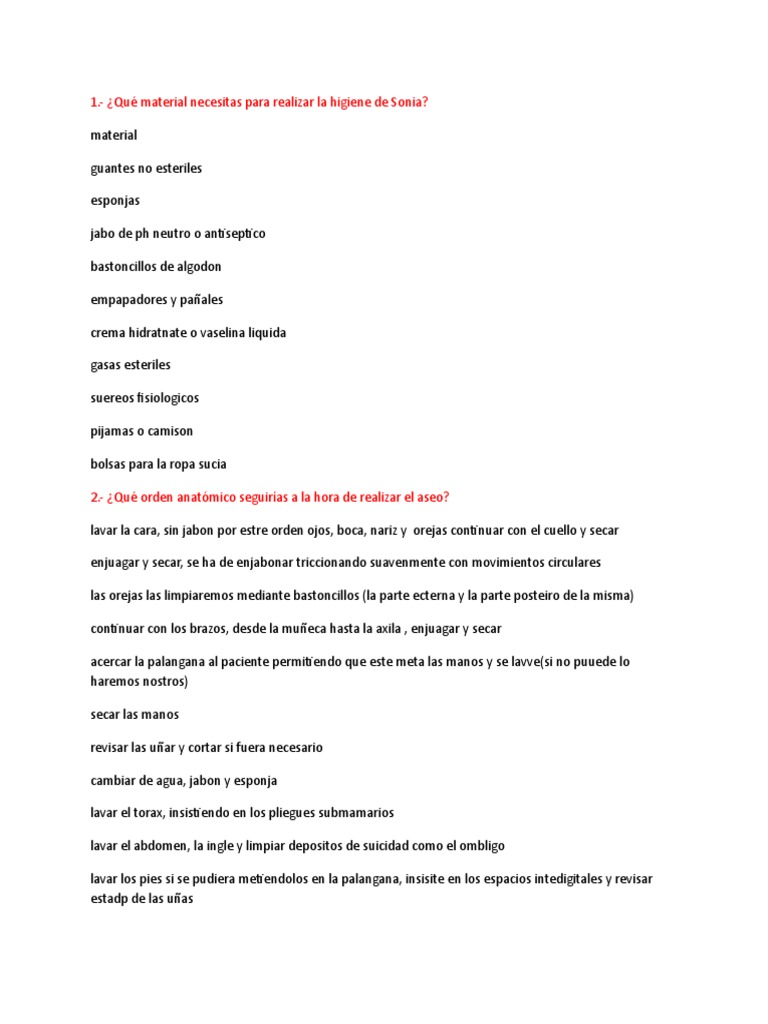 1.- ¿Qué material necesitas para realizar la higiene de Sonia?

material

guantes no esteriles

esponjas

jabo de ph neutro o antiseptico

bastoncillos de algodon

empapadores y pañales

crema hidratnate o vaselina liquida

gasas esteriles

suereos fisiologicos

pijamas o camison

bolsas para la ropa sucia

2.- ¿Qué orden anatómico seguirias a la hora de realizar el aseo?

lavar la cara, sin jabon por estre orden ojos, boca, nariz y orejas continuar con el cuello y secar

enjuagar y secar, se ha de enjabonar triccionando suavenmente con movimientos circulares

las orejas las limpiaremos mediante bastoncillos (la parte ecterna y la parte posteiro de la misma)

continuar con los brazos, desde la muñeca hasta la axila , enjuagar y secar

acercar la palangana al paciente permitiendo que este meta las manos y se lavve(si no puuede lo haremos nostros)

secar las manos

revisar las uñar y cortar si fuera necesario

cambiar de agua, jabon y esponja

lavar el torax, insistiendo en los pliegues submamarios

lavar el abdomen, la ingle y limpiar depositos de suicidad como el ombligo

lavar los pies si se pudiera metiendolos en la palangana, insisite en los espacios intedigitales y revisar estadp de las uñas